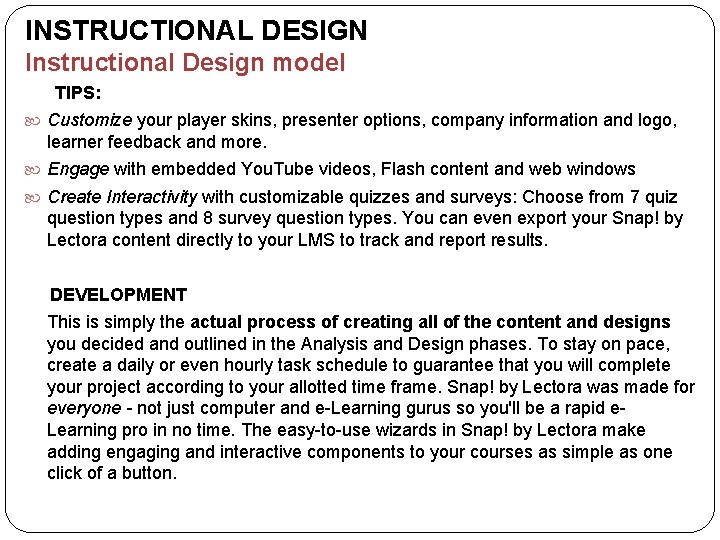 INSTRUCTIONAL DESIGN
Instructional Design model

TIPS:

Customize your player skins, presenter options, company information and logo, learner feedback and more.

Engage with embedded YouTube videos, Flash content and web windows

Create Interactivity with customizable quizzes and surveys: Choose from 7 quiz question types and 8 survey question types. You can even export your Snap! by Lectora content directly to your LMS to track and report results.

DEVELOPMENT

This is simply the actual process of creating all of the content and designs you decided and outlined in the Analysis and Design phases. To stay on pace, create a daily or even hourly task schedule to guarantee that you will complete your project according to your allotted time frame. Snap! by Lectora was made for everyone - not just computer and e-Learning gurus so you'll be a rapid e-Learning pro in no time. The easy-to-use wizards in Snap! by Lectora make adding engaging and interactive components to your courses as simple as one click of a button.